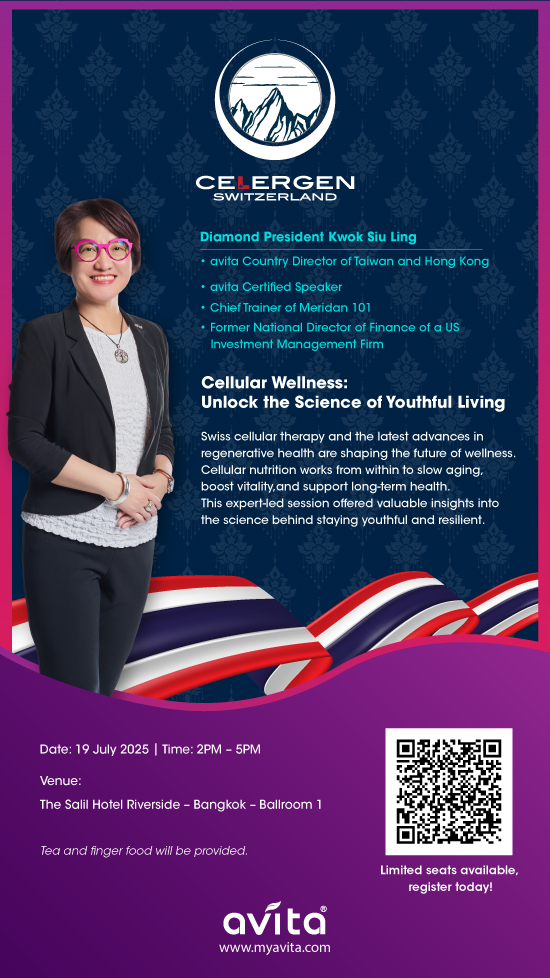 CELERGEN
SWITZERLAND

Diamond President Kwok Siu Ling

• avita Country Director of Taiwan and Hong Kong
• avita Certified Speaker
• Chief Trainer of Meridan 101
• Former National Director of Finance of a US Investment Management Firm

Cellular Wellness:
Unlock the Science of Youthful Living

Swiss cellular therapy and the latest advances in regenerative health are shaping the future of wellness. Cellular nutrition works from within to slow aging, boost vitality,and support long-term health.
This expert-led session offered valuable insights into the science behind staying youthful and resilient.

Date: 19 July 2025 | Time: 2PM - 5PM

Venue:
The Salil Hotel Riverside - Bangkok - Ballroom 1

Tea and finger food will be provided.

Limited seats available, register today!

avita®
www.myavita.com